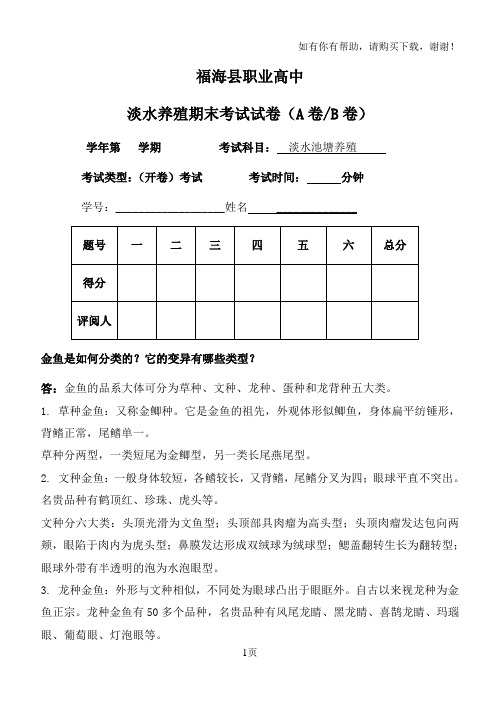 如有你有帮助，请购买下载，谢谢！

福海县职业高中

淡水养殖期末考试试卷（A卷/B卷）

学年第　学期　　考试科目：淡水池塘养殖

考试类型：（开卷）考试　　考试时间：______分钟

学号：____________________姓名______________

| 题号 | 一 | 二 | 三 | 四 | 五 | 六 | 总分 |
|---|---|---|---|---|---|---|---|
| 得分 | | | | | | | |
| 评阅人 | | | | | | | |

金鱼是如何分类的？它的变异有哪些类型？

答：金鱼的品系大体可分为草种、文种、龙种、蛋种和龙背种五大类。

1. 草种金鱼：又称金鲫种。它是金鱼的祖先，外观体形似鲫鱼，身体扁平纺锤形，背鳍正常，尾鳍单一。

草种分两型，一类短尾为金鲫型，另一类长尾燕尾型。

2. 文种金鱼：一般身体较短，各鳍较长，又背鳍，尾鳍分叉为四；眼球平直不突出。名贵品种有鹤顶红、珍珠、虎头等。

文种分六大类：头顶光滑为文鱼型；头顶部具肉瘤为高头型；头顶肉瘤发达包向两颊，眼陷于肉内为虎头型；鼻膜发达形成双绒球为绒球型；鳃盖翻转生长为翻转型；眼球外带有半透明的泡为水泡眼型。

3. 龙种金鱼：外形与文种相似，不同处为眼球凸出于眼眶外。自古以来视龙种为金鱼正宗。龙种金鱼有50多个品种，名贵品种有凤尾龙睛、黑龙睛、喜鹊龙睛、玛瑙眼、葡萄眼、灯泡眼等。

1页